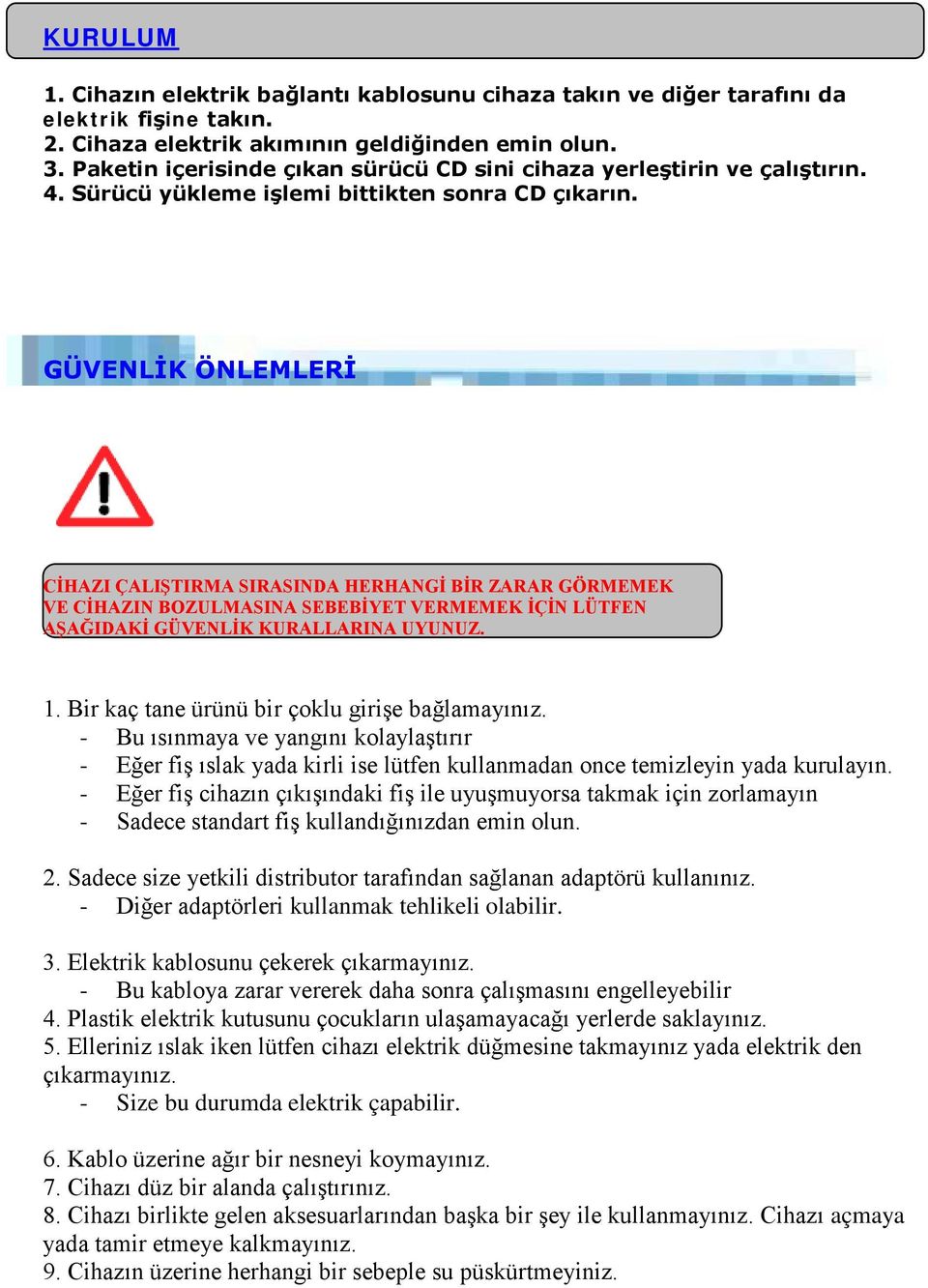 KURULUM

1. Cihazın elektrik bağlantı kablosunu cihaza takın ve diğer tarafını da elektrik fişine takın.
2. Cihaza elektrik akımının geldiğinden emin olun.
3. Paketin içerisinde çıkan sürücü CD sini cihaza yerleştirin ve çalıştırın.
4. Sürücü yükleme işlemi bittikten sonra CD çıkarın.

GÜVENLİK ÖNLEMLERİ

CİHAZI ÇALIŞTIRMA SIRASINDA HERHANGİ BİR ZARAR GÖRMEMEK VE CİHAZIN BOZULMASINA SEBEBİYET VERMEMEK İÇİN LÜTFEN AŞAĞIDAKİ GÜVENLİK KURALLARINA UYUNUZ.

1. Bir kaç tane ürünü bir çoklu girişe bağlamayınız.
- Bu ısınmaya ve yangını kolaylaştırır
- Eğer fiş ıslak yada kirli ise lütfen kullanmadan once temizleyin yada kurulayın.
- Eğer fiş cihazın çıkışındaki fiş ile uyuşmuyorsa takmak için zorlamayın
- Sadece standart fiş kullandığınızdan emin olun.

2. Sadece size yetkili distributor tarafından sağlanan adaptörü kullanınız.
- Diğer adaptörleri kullanmak tehlikeli olabilir.

3. Elektrik kablosunu çekerek çıkarmayınız.
- Bu kabloya zarar vererek daha sonra çalışmasını engelleyebilir
4. Plastik elektrik kutusunu çocukların ulaşamayacağı yerlerde saklayınız.
5. Elleriniz ıslak iken lütfen cihazı elektrik düğmesine takmayınız yada elektrik den çıkarmayınız.
- Size bu durumda elektrik çapabilir.

6. Kablo üzerine ağır bir nesneyi koymayınız.
7. Cihazı düz bir alanda çalıştırınız.
8. Cihazı birlikte gelen aksesuarlarından başka bir şey ile kullanmayınız. Cihazı açmaya yada tamir etmeye kalkmayınız.
9. Cihazın üzerine herhangi bir sebeple su püskürtmeyiniz.